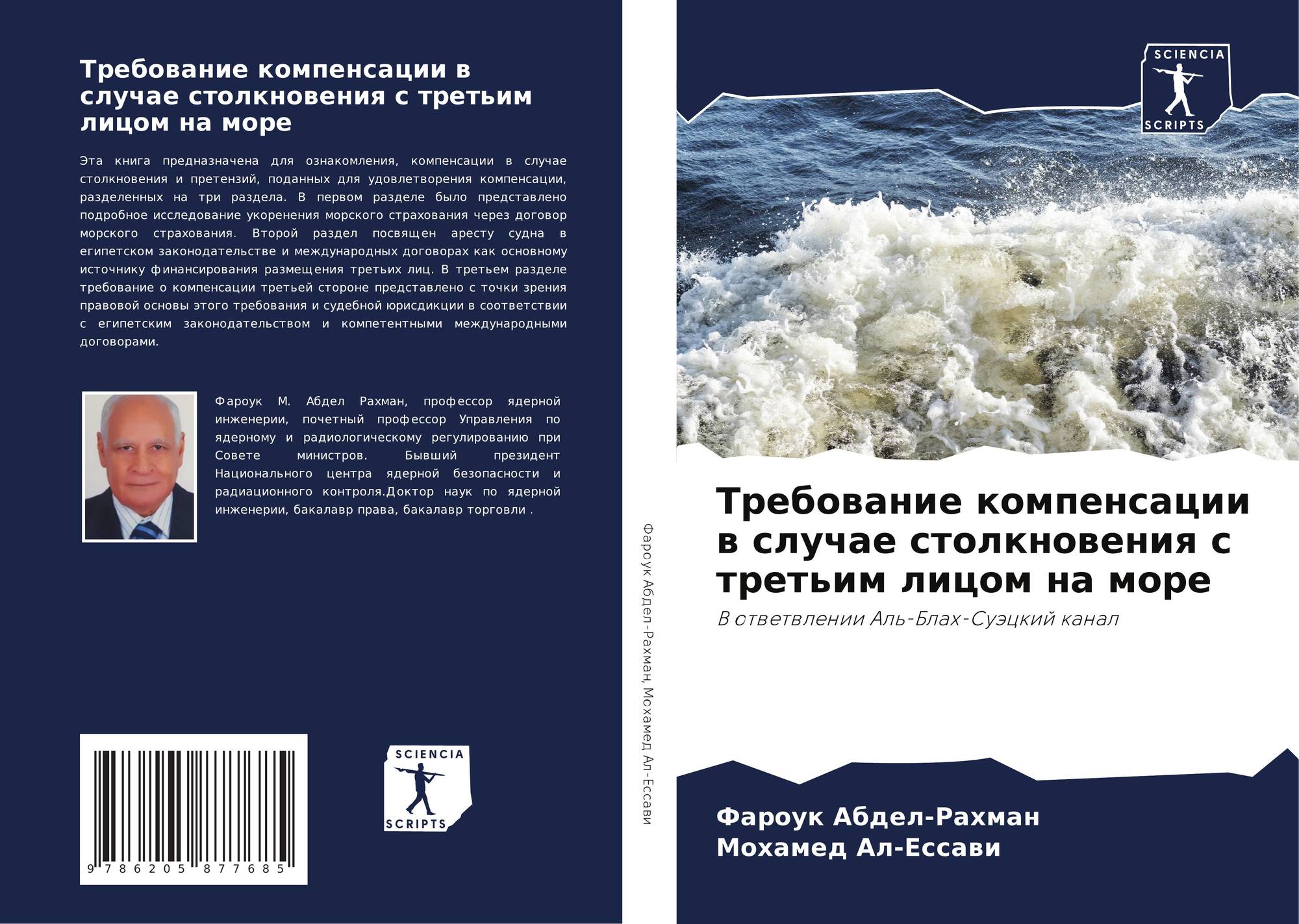 Требование компенсации в случае столкновения с третьим лицом на море

Эта книга предназначена для ознакомления, компенсации в случае столкновения и претензий, поданных для удовлетворения компенсации, разделенных на три раздела. В первом разделе было представлено подробное исследование укоренения морского страхования через договор морского страхования. Второй раздел посвящен аресту судна в египетском законодательстве и международных договорах как основному источнику финансирования размещения третьих лиц. В третьем разделе требование о компенсации третьей стороне представлено с точки зрения правовой основы этого требования и судебной юрисдикции в соответствии с египетским законодательством и компетентными международными договорами.

Фароук М. Абдел Рахман, профессор ядерной инженерии, почетный профессор Управления по ядерному и радиологическому регулированию при Совете министров. Бывший президент Национального центра ядерной безопасности и радиационного контроля.Доктор наук по ядерной инженерии, бакалавр права, бакалавр торговли .

9 786205 877685

SCIENCIA
SCRIPTS

Фароук Абдел-Рахман, Мохамед Ал-Ессави

SCIENCIA
SCRIPTS

Требование компенсации в случае столкновения с третьим лицом на море

В ответвлении Аль-Блах-Суэцкий канал

Фароук Абдел-Рахман
Мохамед Ал-Ессави